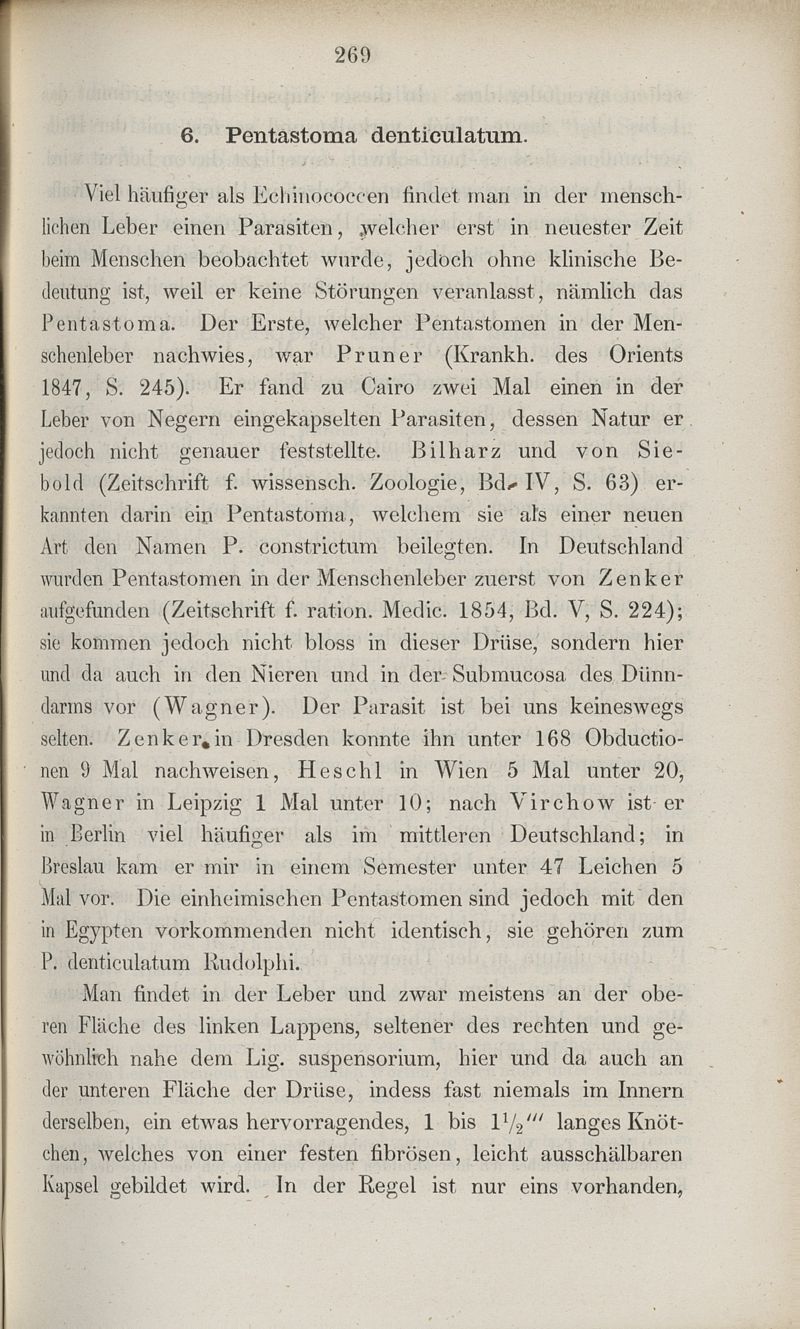 269

6. Pentastoma denticulatum.

Viel häufiger als Echinococcen findet man in der menschlichen Leber einen Parasiten, welcher erst in neuester Zeit beim Menschen beobachtet wurde, jedoch ohne klinische Bedeutung ist, weil er keine Störungen veranlasst, nämlich das Pentastoma. Der Erste, welcher Pentastomen in der Menschenleber nachwies, war Pruner (Krankh. des Orients 1847, S. 245). Er fand zu Cairo zwei Mal einen in der Leber von Negern eingekapselten Parasiten, dessen Natur er jedoch nicht genauer feststellte. Bilharz und von Siebold (Zeitschrift f. wissensch. Zoologie, Bd. IV, S. 63) erkannten darin ein Pentastoma, welchem sie als einer neuen Art den Namen P. constrictum beilegten. In Deutschland wurden Pentastomen in der Menschenleber zuerst von Zenker aufgefunden (Zeitschrift f. ration. Medic. 1854, Bd. V, S. 224); sie kommen jedoch nicht bloss in dieser Drüse, sondern hier und da auch in den Nieren und in der Submucosa des Dünndarms vor (Wagner). Der Parasit ist bei uns keineswegs selten. Zenker in Dresden konnte ihn unter 168 Obductionen 9 Mal nachweisen, Heschl in Wien 5 Mal unter 20, Wagner in Leipzig 1 Mal unter 10; nach Virchow ist er in Berlin viel häufiger als im mittleren Deutschland; in Breslau kam er mir in einem Semester unter 47 Leichen 5 Mal vor. Die einheimischen Pentastomen sind jedoch mit den in Egypten vorkommenden nicht identisch, sie gehören zum P. denticulatum Rudolphi.

Man findet in der Leber und zwar meistens an der oberen Fläche des linken Lappens, seltener des rechten und gewöhnlich nahe dem Lig. suspensorium, hier und da auch an der unteren Fläche der Drüse, indess fast niemals im Innern derselben, ein etwas hervorragendes, 1 bis $1\frac{1}{2}'''$ langes Knötchen, welches von einer festen fibrösen, leicht ausschälbaren Kapsel gebildet wird. In der Regel ist nur eins vorhanden,